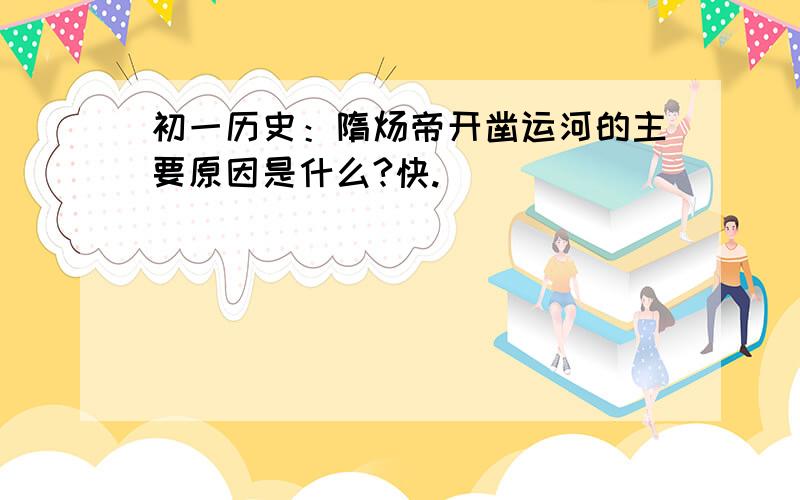 初一历史：隋炀帝开凿运河的主要原因是什么?快.